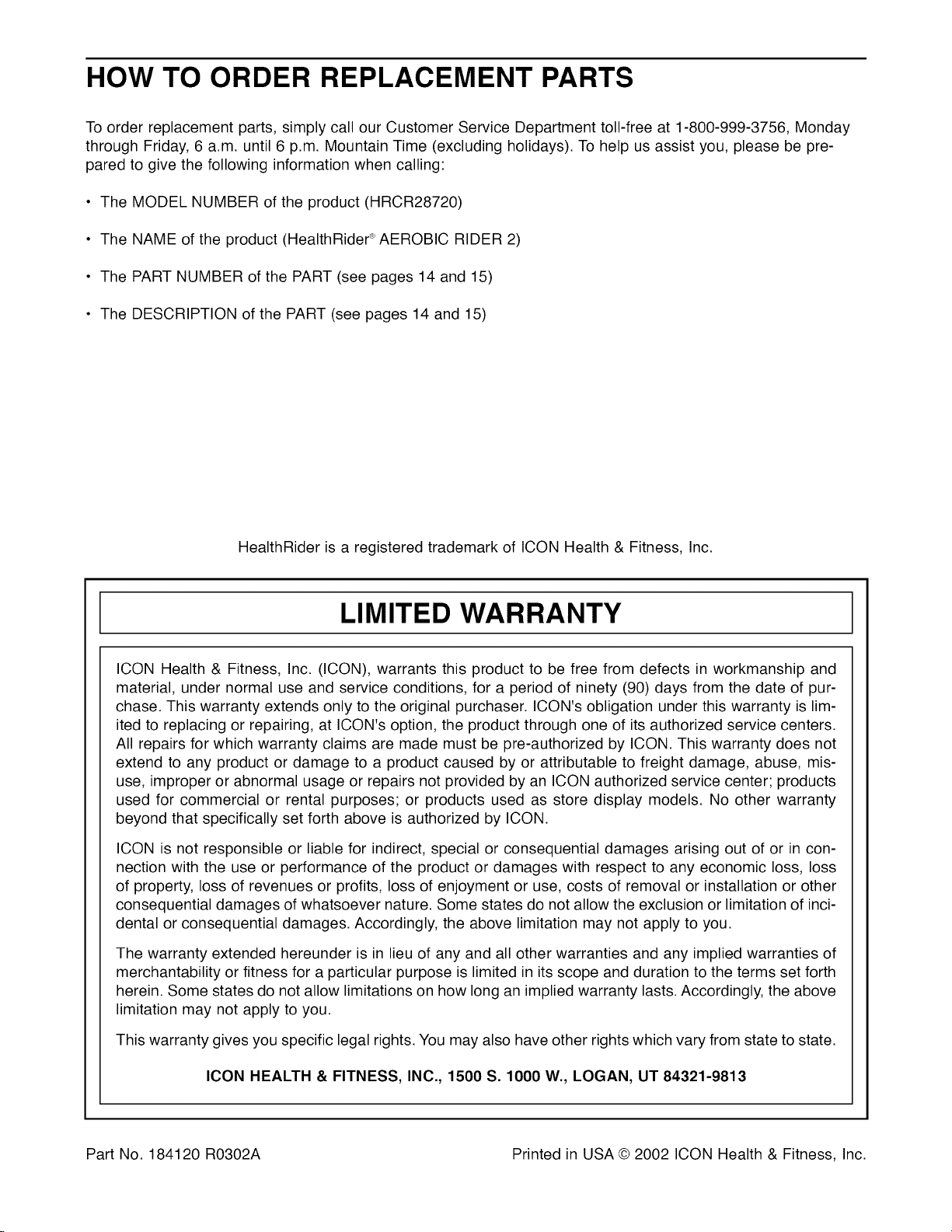 HOW TO ORDER REPLACEMENT PARTS

To order replacement parts, simply call our Customer Service Department toll-free at 1-800-999-3756, Monday through Friday, 6 a.m. until 6 p.m. Mountain Time (excluding holidays). To help us assist you, please be prepared to give the following information when calling:

• The MODEL NUMBER of the product (HRCR28720)

• The NAME of the product (HealthRider® AEROBIC RIDER 2)

• The PART NUMBER of the PART (see pages 14 and 15)

• The DESCRIPTION of the PART (see pages 14 and 15)

HealthRider is a registered trademark of ICON Health & Fitness, Inc.

LIMITED WARRANTY

ICON Health & Fitness, Inc. (ICON), warrants this product to be free from defects in workmanship and material, under normal use and service conditions, for a period of ninety (90) days from the date of purchase. This warranty extends only to the original purchaser. ICON's obligation under this warranty is limited to replacing or repairing, at ICON's option, the product through one of its authorized service centers. All repairs for which warranty claims are made must be pre-authorized by ICON. This warranty does not extend to any product or damage to a product caused by or attributable to freight damage, abuse, misuse, improper or abnormal usage or repairs not provided by an ICON authorized service center; products used for commercial or rental purposes; or products used as store display models. No other warranty beyond that specifically set forth above is authorized by ICON.

ICON is not responsible or liable for indirect, special or consequential damages arising out of or in connection with the use or performance of the product or damages with respect to any economic loss, loss of property, loss of revenues or profits, loss of enjoyment or use, costs of removal or installation or other consequential damages of whatsoever nature. Some states do not allow the exclusion or limitation of incidental or consequential damages. Accordingly, the above limitation may not apply to you.

The warranty extended hereunder is in lieu of any and all other warranties and any implied warranties of merchantability or fitness for a particular purpose is limited in its scope and duration to the terms set forth herein. Some states do not allow limitations on how long an implied warranty lasts. Accordingly, the above limitation may not apply to you.

This warranty gives you specific legal rights. You may also have other rights which vary from state to state.

ICON HEALTH & FITNESS, INC., 1500 S. 1000 W., LOGAN, UT 84321-9813

Part No. 184120 R0302A

Printed in USA © 2002 ICON Health & Fitness, Inc.